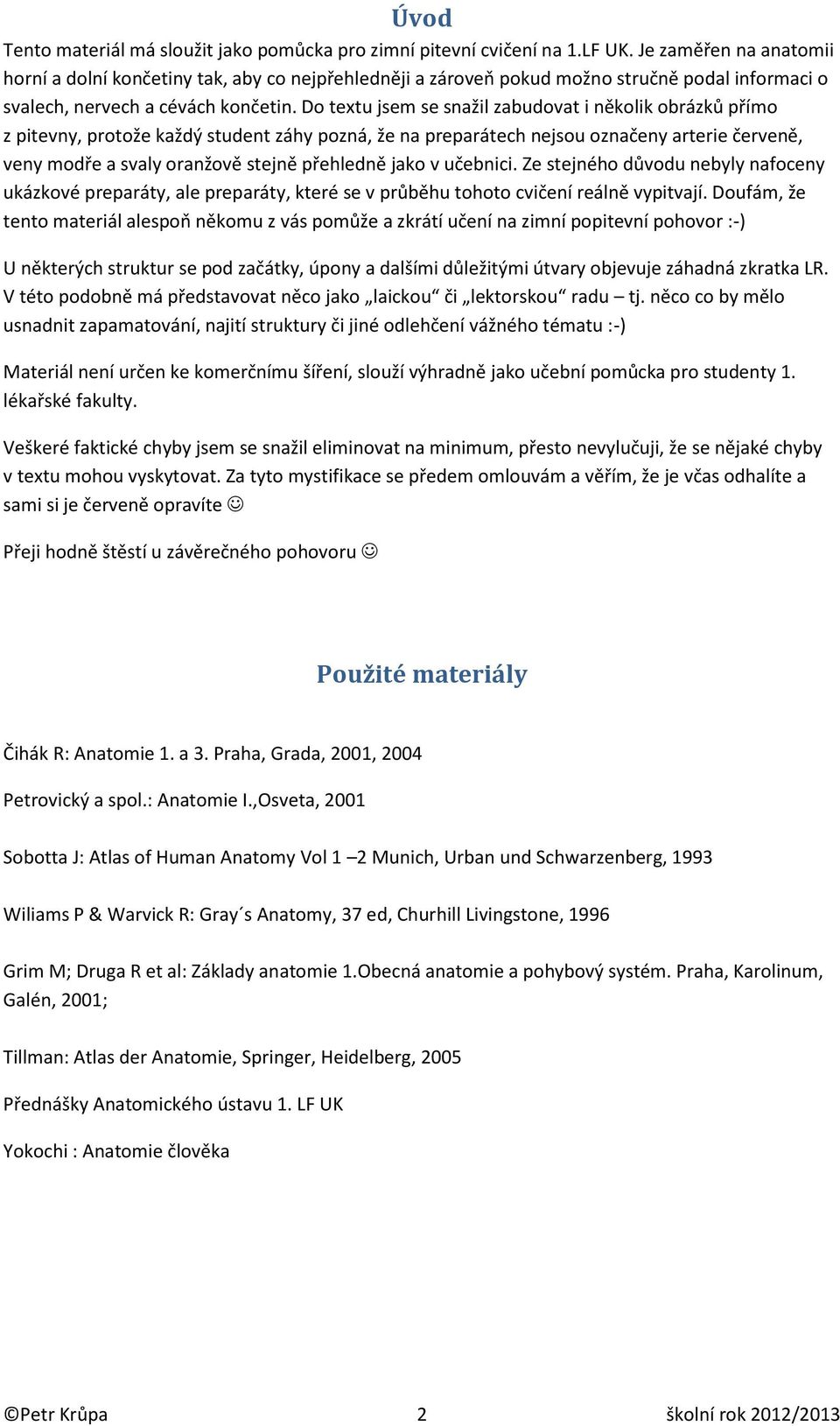 Úvod

Tento materiál má sloužit jako pomůcka pro zimní pitevní cvičení na 1.LF UK. Je zaměřen na anatomii horní a dolní končetiny tak, aby co nejpřehledněji a zároveň pokud možno stručně podal informaci o svalech, nervech a cévách končetin. Do textu jsem se snažil zabudovat i několik obrázků přímo z pitevny, protože každý student záhy pozná, že na preparátech nejsou označeny arterie červeně, veny modře a svaly oranžově stejně přehledně jako v učebnici. Ze stejného důvodu nebyly nafoceny ukázkové preparáty, ale preparáty, které se v průběhu tohoto cvičení reálně vypitvají. Doufám, že tento materiál alespoň někomu z vás pomůže a zkrátí učení na zimní popitevní pohovor :-)

U některých struktur se pod začátky, úpony a dalšími důležitými útvary objevuje záhadná zkratka LR. V této podobně má představovat něco jako „laickou“ či „lektorskou“ radu – tj. něco co by mělo usnadnit zapamatování, najití struktury či jiné odlehčení vážného tématu :-)

Materiál není určen ke komerčnímu šíření, slouží výhradně jako učební pomůcka pro studenty 1. lékařské fakulty.

Veškeré faktické chyby jsem se snažil eliminovat na minimum, přesto nevylučuji, že se nějaké chyby v textu mohou vyskytovat. Za tyto mystifikace se předem omlouvám a věřím, že je včas odhalíte a sami si je červeně opravíte ☺

Přeji hodně štěstí u závěrečného pohovoru ☺

Použité materiály

Čihák R: Anatomie 1. a 3. Praha, Grada, 2001, 2004

Petrovický a spol.: Anatomie I.,Osveta, 2001

Sobotta J: Atlas of Human Anatomy Vol 1 –2 Munich, Urban und Schwarzenberg, 1993

Wiliams P & Warvick R: Gray´s Anatomy, 37 ed, Churhill Livingstone, 1996

Grim M; Druga R et al: Základy anatomie 1.Obecná anatomie a pohybový systém. Praha, Karolinum, Galén, 2001;

Tillman: Atlas der Anatomie, Springer, Heidelberg, 2005

Přednášky Anatomického ústavu 1. LF UK

Yokochi : Anatomie člověka

©Petr Krůpa 2 školní rok 2012/2013